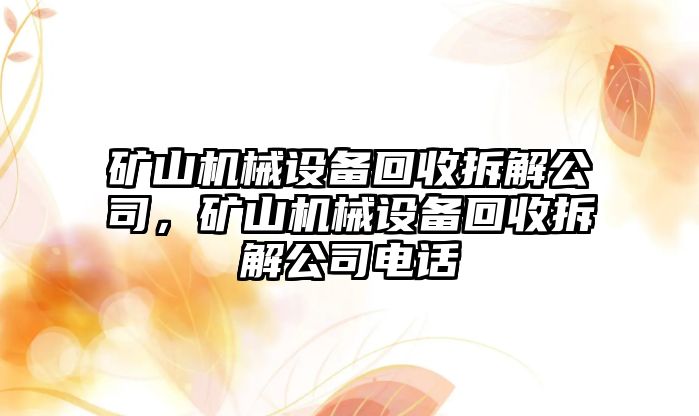 矿山机械设备回收拆解公司，矿山机械设备回收拆解公司电话